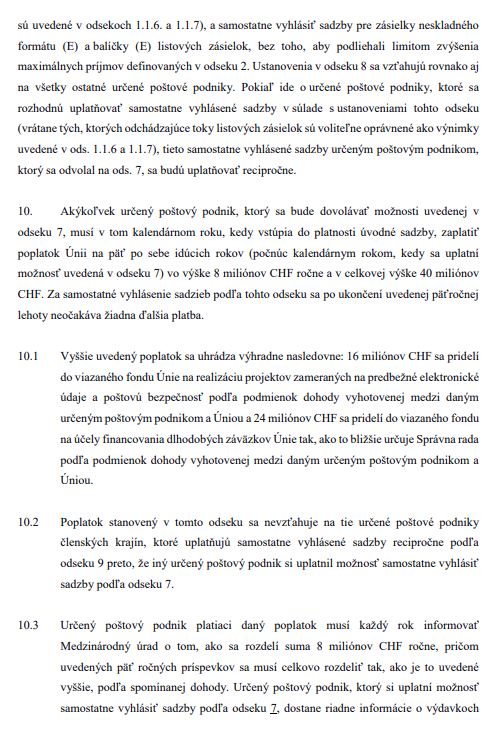 sú uvedené v odsekoch 1.1.6. a 1.1.7), a samostatne vyhlásiť sadzby pre zásielky neskladného formátu (E) a balíčky (E) listových zásielok, bez toho, aby podliehali limitom zvýšenia maximálnych príjmov definovaných v odseku 2. Ustanovenia v odseku 8 sa vzťahujú rovnako aj na všetky ostatné určené poštové podniky. Pokiaľ ide o určené poštové podniky, ktoré sa rozhodnú uplatňovať samostatne vyhlásené sadzby v súlade s ustanoveniami tohto odseku (vrátane tých, ktorých odchádzajúce toky listových zásielok sú voliteľne oprávnené ako výnimky uvedené v ods. 1.1.6 a 1.1.7), tieto samostatne vyhlásené sadzby určeným poštovým podnikom, ktorý sa odvolal na ods. 7, sa budú uplatňovať recipročne.

10. Akýkoľvek určený poštový podnik, ktorý sa bude dovolávať možnosti uvedenej v odseku 7, musí v tom kalendárnom roku, kedy vstúpia do platnosti úvodné sadzby, zaplatiť poplatok Únii na päť po sebe idúcich rokov (počnúc kalendárnym rokom, kedy sa uplatní možnosť uvedená v odseku 7) vo výške 8 miliónov CHF ročne a v celkovej výške 40 miliónov CHF. Za samostatné vyhlásenie sadzieb podľa tohto odseku sa po ukončení uvedenej päťročnej lehoty neočakáva žiadna ďalšia platba.

10.1 Vyššie uvedený poplatok sa uhrádza výhradne nasledovne: 16 miliónov CHF sa pridelí do viazaného fondu Únie na realizáciu projektov zameraných na predbežné elektronické údaje a poštovú bezpečnosť podľa podmienok dohody vyhotovenej medzi daným určeným poštovým podnikom a Úniou a 24 miliónov CHF sa pridelí do viazaného fondu na účely financovania dlhodobých záväzkov Únie tak, ako to bližšie určuje Správna rada podľa podmienok dohody vyhotovenej medzi daným určeným poštovým podnikom a Úniou.

10.2 Poplatok stanovený v tomto odseku sa nevzťahuje na tie určené poštové podniky členských krajín, ktoré uplatňujú samostatne vyhlásené sadzby recipročne podľa odseku 9 preto, že iný určený poštový podnik si uplatnil možnosť samostatne vyhlásiť sadzby podľa odseku 7.

10.3 Určený poštový podnik platiaci daný poplatok musí každý rok informovať Medzinárodný úrad o tom, ako sa rozdelí suma 8 miliónov CHF ročne, pričom uvedených päť ročných príspevkov sa musí celkovo rozdeliť tak, ako je to uvedené vyššie, podľa spomínanej dohody. Určený poštový podnik, ktorý si uplatní možnosť samostatne vyhlásiť sadzby podľa odseku 7, dostane riadne informácie o výdavkoch